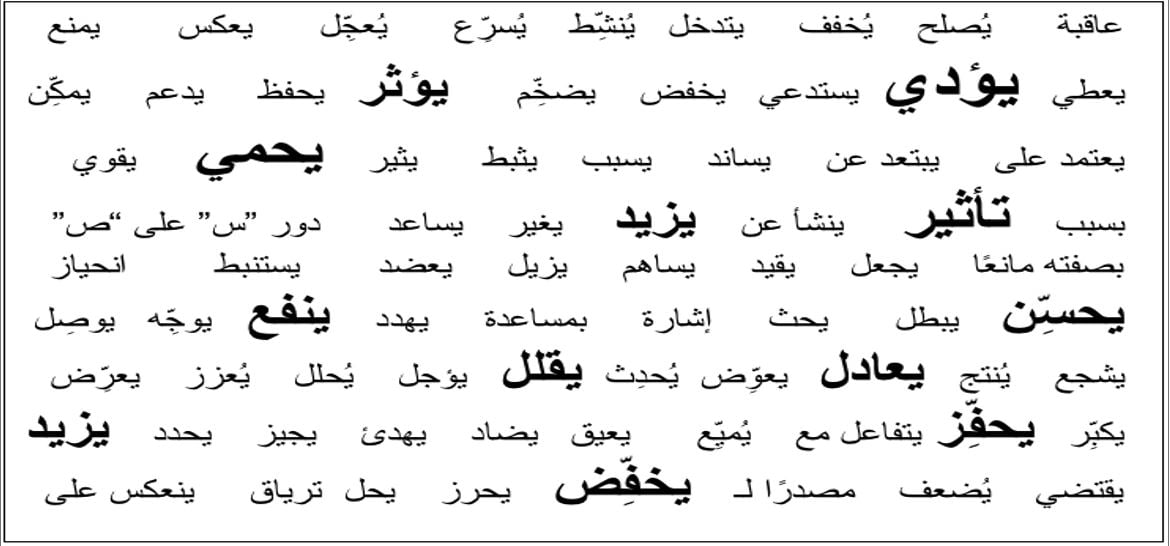 عاقبة يُصلح يُخفف يتدخل يُنشّط يُسرّع يُعجّل يعكس يمنع

يعطي يؤدي يستدعي يخفض يضخّم يؤثر يحفظ يدعم يمكّن

يعتمد على يبتعد عن يساند يسبب يثبط يثير يحمي يقوي

بسبب تأثير ينشأ عن يزيد يغير يساعد دور "س" على "ص"

بصفته مانعًا يجعل يقيد يساهم يزيل يعضد يستنبط انحياز

يحسّن يبطل يحث إشارة بمساعدة يهدد ينفع يوجّه يوصِل

يشجع يُنتج يعادل يعوّض يُحدِث يقلل يؤجل يُحلل يُعزز يعرّض

يكبّر يحفّز يتفاعل مع يُميّع يعيق يضاد يهدئ يجيز يحدد يزيد

يقتضي يُضعف مصدرًا لـ يخفّض يحرز يحل ترياق ينعكس على